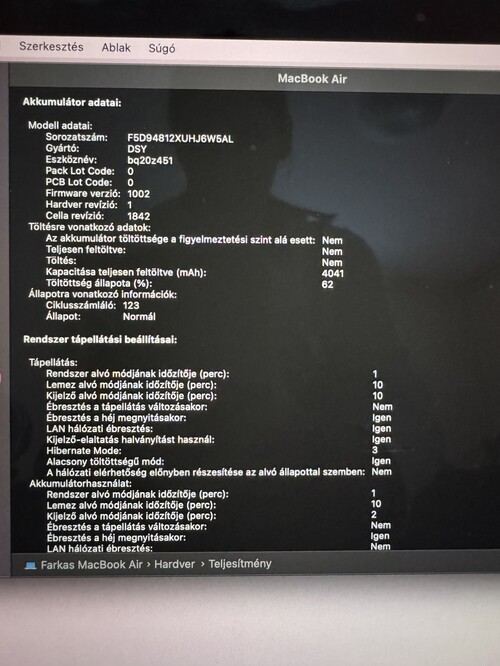 Szerkesztés Ablak Súgó

MacBook Air

Akkumulátor adatai:

Modell adatai:
Sorozatszám: F5D94812XUHJ6W5AL
Gyártó: DSY
Eszköznév: bq20z451
Pack Lot Code: 0
PCB Lot Code: 0
Firmware verzió: 1002
Hardver revízió: 1
Cella revízió: 1842
Töltésre vonatkozó adatok:
Az akkumulátor töltöttsége a figyelmeztetési szint alá esett: Nem
Teljesen feltöltve: Nem
Töltés: Nem
Kapacitása teljesen feltöltve (mAh): 4041
Töltöttség állapota (%): 62
Állapotra vonatkozó információk:
Ciklusszámláló: 123
Állapot: Normál

Rendszer tápellátási beállításai:

Tápellátás:
Rendszer alvó módjának időzítője (perc): 1
Lemez alvó módjának időzítője (perc): 10
Kijelző alvó módjának időzítője (perc): 10
Ébresztés a tápellátás változásakor: Nem
Ébresztés a héj megnyitásakor: Igen
LAN hálózati ébresztés: Igen
Kijelző-elaltatás halványítást használ: Igen
Hibernate Mode: 3
Alacsony töltöttségű mód: Igen
A hálózati elérhetőség előnyben részesítése az alvó állapottal szemben: Nem
Akkumulátorhasználat:
Rendszer alvó módjának időzítője (perc): 1
Lemez alvó módjának időzítője (perc): 10
Kijelző alvó módjának időzítője (perc): 2
Ébresztés a tápellátás változásakor: Nem
Ébresztés a héj megnyitásakor: Igen
LAN hálózati ébresztés: Nem

Farkas MacBook Air › Hardver › Teljesítmény